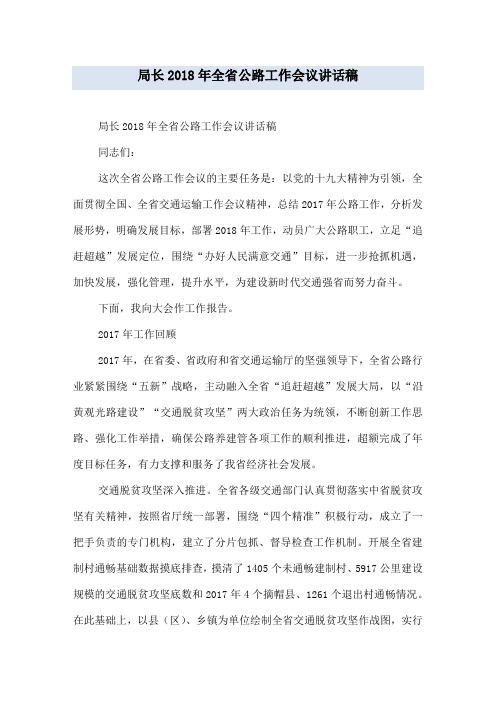 局长2018年全省公路工作会议讲话稿

局长2018年全省公路工作会议讲话稿

同志们：

这次全省公路工作会议的主要任务是：以党的十九大精神为引领，全面贯彻全国、全省交通运输工作会议精神，总结2017年公路工作，分析发展形势，明确发展目标，部署2018年工作，动员广大公路职工，立足“追赶超越”发展定位，围绕“办好人民满意交通”目标，进一步抢抓机遇，加快发展，强化管理，提升水平，为建设新时代交通强省而努力奋斗。

下面，我向大会作工作报告。

2017年工作回顾

2017年，在省委、省政府和省交通运输厅的坚强领导下，全省公路行业紧紧围绕“五新”战略，主动融入全省“追赶超越”发展大局，以“沿黄观光路建设”“交通脱贫攻坚”两大政治任务为统领，不断创新工作思路、强化工作举措，确保公路养建管各项工作的顺利推进，超额完成了年度目标任务，有力支撑和服务了我省经济社会发展。

交通脱贫攻坚深入推进。全省各级交通部门认真贯彻落实中省脱贫攻坚有关精神，按照省厅统一部署，围绕“四个精准”积极行动，成立了一把手负责的专门机构，建立了分片包抓、督导检查工作机制。开展全省建制村通畅基础数据摸底排查，摸清了1405个未通畅建制村、5917公里建设规模的交通脱贫攻坚底数和2017年4个摘帽县、1261个退出村通畅情况。在此基础上，以县（区）、乡镇为单位绘制全省交通脱贫攻坚作战图，实行